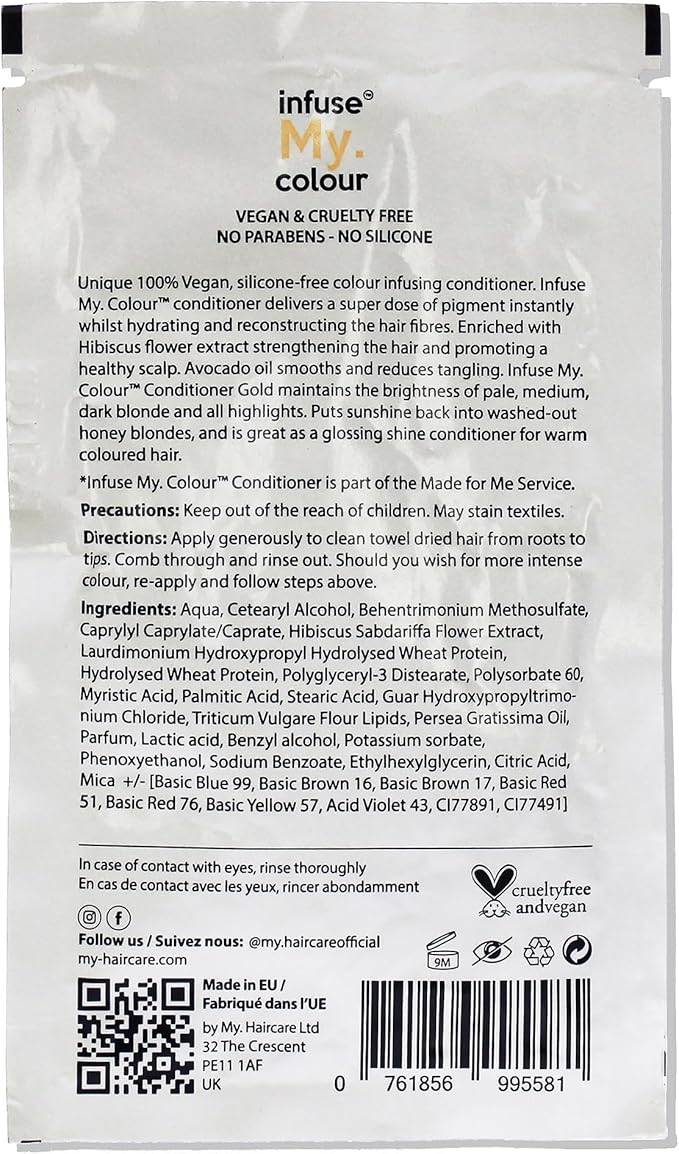 infuse™
My.
colour

VEGAN & CRUELTY FREE
NO PARABENS - NO SILICONE

Unique 100% Vegan, silicone-free colour infusing conditioner. Infuse My. Colour™ conditioner delivers a super dose of pigment instantly whilst hydrating and reconstructing the hair fibres. Enriched with Hibiscus flower extract strengthening the hair and promoting a healthy scalp. Avocado oil smooths and reduces tangling. Infuse My. Colour™ Conditioner Gold maintains the brightness of pale, medium, dark blonde and all highlights. Puts sunshine back into washed-out honey blondes, and is great as a glossing shine conditioner for warm coloured hair.

*Infuse My. Colour™ Conditioner is part of the Made for Me Service.

Precautions: Keep out of the reach of children. May stain textiles.

Directions: Apply generously to clean towel dried hair from roots to tips. Comb through and rinse out. Should you wish for more intense colour, re-apply and follow steps above.

Ingredients: Aqua, Cetearyl Alcohol, Behentrimonium Methosulfate, Caprylyl Caprylate/Caprate, Hibiscus Sabdariffa Flower Extract, Laurdimonium Hydroxypropyl Hydrolysed Wheat Protein, Hydrolysed Wheat Protein, Polyglyceryl-3 Distearate, Polysorbate 60, Myristic Acid, Palmitic Acid, Stearic Acid, Guar Hydroxypropyltrimonium Chloride, Triticum Vulgare Flour Lipids, Persea Gratissima Oil, Parfum, Lactic acid, Benzyl alcohol, Potassium sorbate, Phenoxyethanol, Sodium Benzoate, Ethylhexylglycerin, Citric Acid, Mica +/- [Basic Blue 99, Basic Brown 16, Basic Brown 17, Basic Red 51, Basic Red 76, Basic Yellow 57, Acid Violet 43, CI77891, CI77491]

In case of contact with eyes, rinse thoroughly
En cas de contact avec les yeux, rincer abondamment

crueltyfree andvegan

Follow us / Suivez nous: @my.haircareofficial
my-haircare.com

9M

Made in EU /
Fabriqué dans l'UE
by My. Haircare Ltd
32 The Crescent
PE11 1AF
UK

0 761856 995581